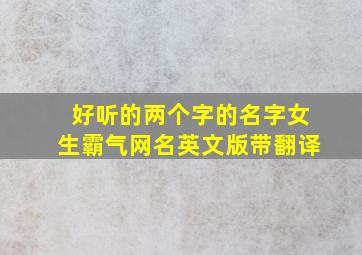 好听的两个字的名字女生霸气网名英文版带翻译